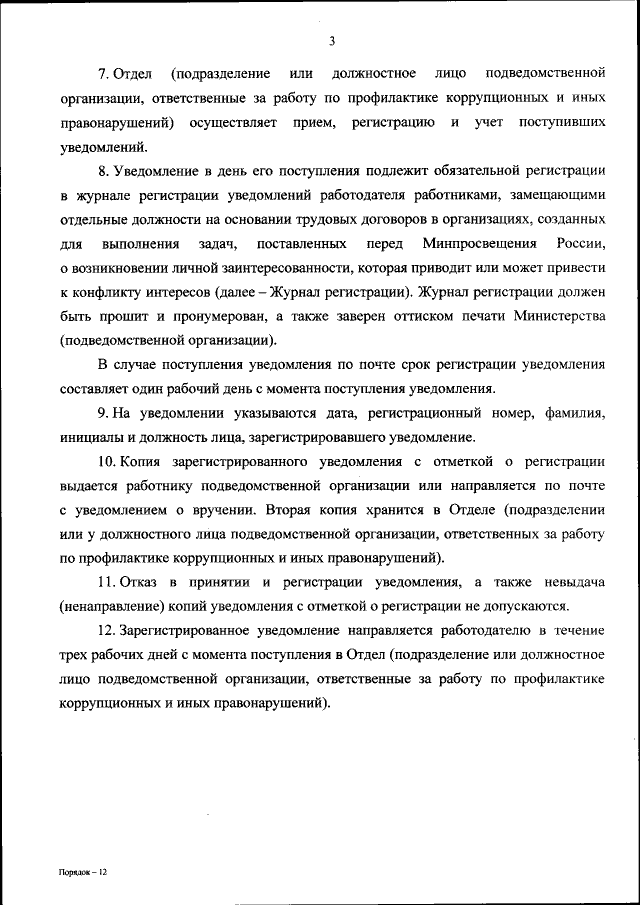 3

7. Отдел (подразделение или должностное лицо подведомственной организации, ответственные за работу по профилактике коррупционных и иных правонарушений) осуществляет прием, регистрацию и учет поступивших уведомлений.

8. Уведомление в день его поступления подлежит обязательной регистрации в журнале регистрации уведомлений работодателя работниками, замещающими отдельные должности на основании трудовых договоров в организациях, созданных для выполнения задач, поставленных перед Минпросвещения России, о возникновении личной заинтересованности, которая приводит или может привести к конфликту интересов (далее – Журнал регистрации). Журнал регистрации должен быть прошит и пронумерован, а также заверен оттиском печати Министерства (подведомственной организации).

В случае поступления уведомления по почте срок регистрации уведомления составляет один рабочий день с момента поступления уведомления.

9. На уведомлении указываются дата, регистрационный номер, фамилия, инициалы и должность лица, зарегистрировавшего уведомление.

10. Копия зарегистрированного уведомления с отметкой о регистрации выдается работнику подведомственной организации или направляется по почте с уведомлением о вручении. Вторая копия хранится в Отделе (подразделении или у должностного лица подведомственной организации, ответственных за работу по профилактике коррупционных и иных правонарушений).

11. Отказ в принятии и регистрации уведомления, а также невыдача (ненаправление) копий уведомления с отметкой о регистрации не допускаются.

12. Зарегистрированное уведомление направляется работодателю в течение трех рабочих дней с момента поступления в Отдел (подразделение или должностное лицо подведомственной организации, ответственные за работу по профилактике коррупционных и иных правонарушений).

Порядок – 12